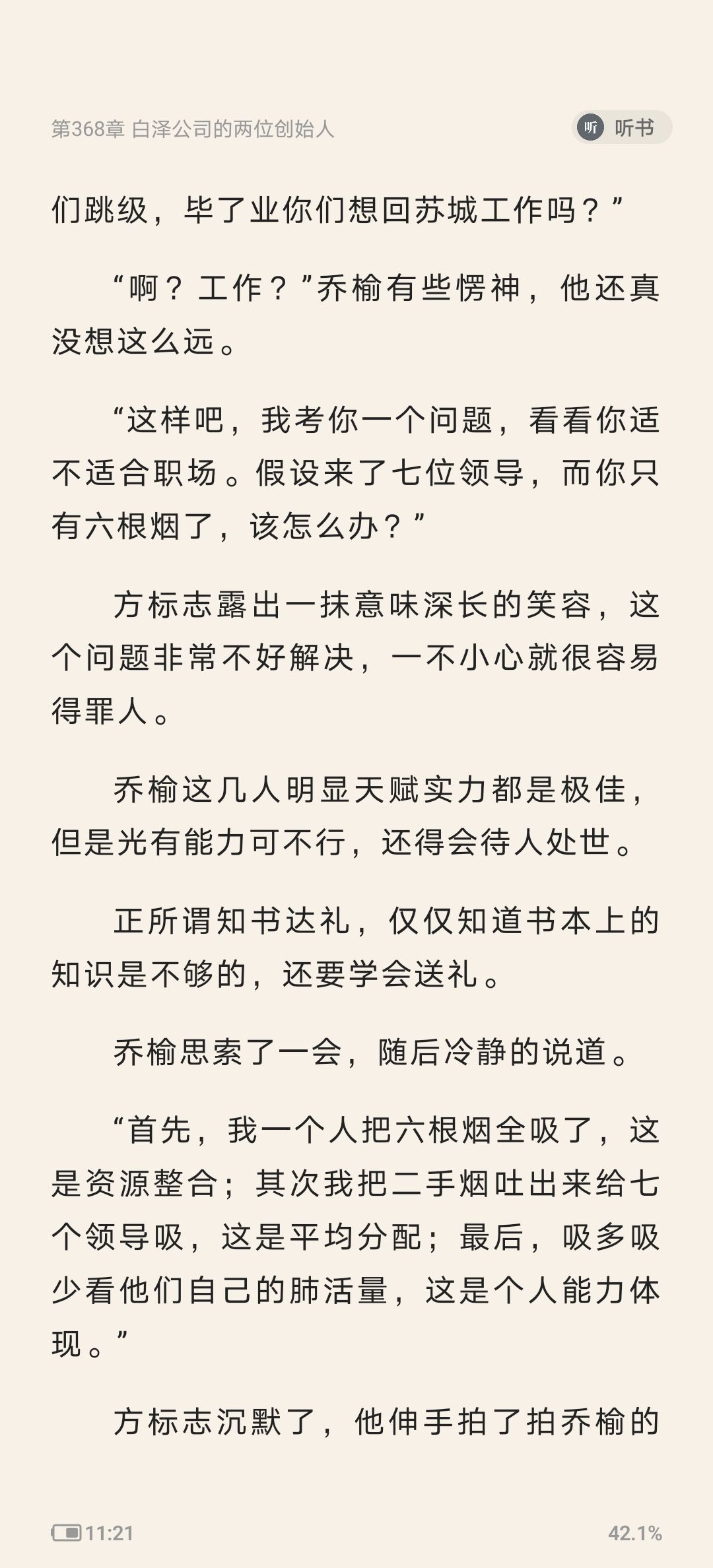 第368章 白泽公司的两位创始人

听 听书

们跳级，毕了业你们想回苏城工作吗？”

“啊？工作？”乔榆有些愣神，他还真没想这么远。

“这样吧，我考你一个问题，看看你适不适合职场。假设来了七位领导，而你只有六根烟了，该怎么办？”

方标志露出一抹意味深长的笑容，这个问题非常不好解决，一不小心就很容易得罪人。

乔榆这几人明显天赋实力都是极佳，但是光有能力可不行，还得会待人处世。

正所谓知书达礼，仅仅知道书本上的知识是不够的，还要学会送礼。

乔榆思索了一会，随后冷静的说道。

“首先，我一个人把六根烟全吸了，这是资源整合；其次我把二手烟吐出来给七个领导吸，这是平均分配；最后，吸多吸少看他们自己的肺活量，这是个人能力体现。”

方标志沉默了，他伸手拍了拍乔榆的

11:21

42.1%